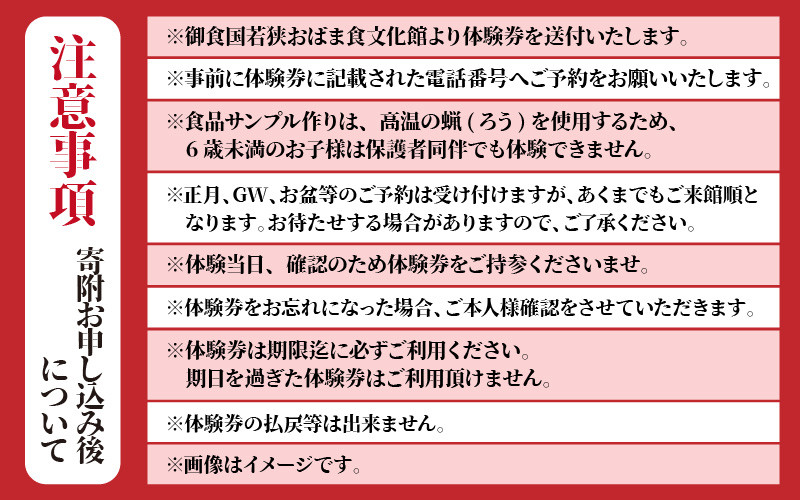 注意事項

寄附お申し込み後について

※御食国若狭おばま食文化館より体験券を送付いたします。

※事前に体験券に記載された電話番号へご予約をお願いいたします。

※食品サンプル作りは、高温の蝋（ろう）を使用するため、6歳未満のお子様は保護者同伴でも体験できません。

※正月、GW、お盆等のご予約は受け付けますが、あくまでもご来館順となります。お待たせする場合がありますので、ご了承ください。

※体験当日、確認のため体験券をご持参くださいませ。

※体験券をお忘れになった場合、ご本人様確認をさせていただきます。

※体験券は期限迄に必ずご利用ください。期日を過ぎた体験券はご利用頂けません。

※体験券の払戻等は出来ません。

※画像はイメージです。